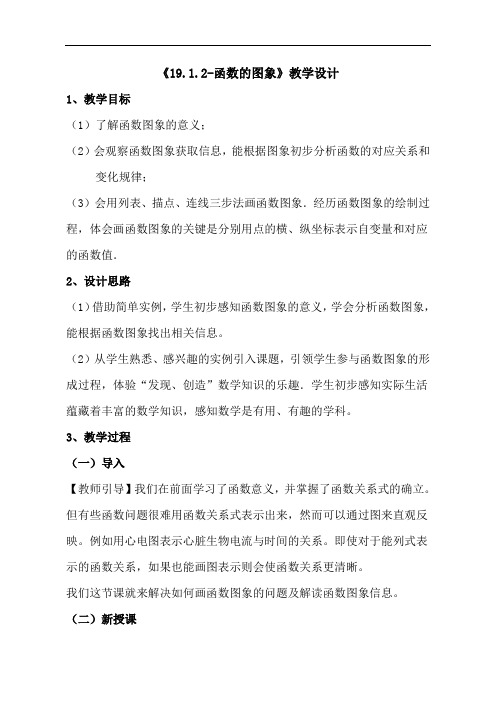 《19.1.2-函数的图象》教学设计

1、教学目标

（1）了解函数图象的意义；

（2）会观察函数图象获取信息，能根据图象初步分析函数的对应关系和变化规律；

（3）会用列表、描点、连线三步法画函数图象．经历函数图象的绘制过程，体会画函数图象的关键是分别用点的横、纵坐标表示自变量和对应的函数值．

2、设计思路

（1）借助简单实例，学生初步感知函数图象的意义，学会分析函数图象，能根据函数图象找出相关信息。

（2）从学生熟悉、感兴趣的实例引入课题，引领学生参与函数图象的形成过程，体验“发现、创造”数学知识的乐趣．学生初步感知实际生活蕴藏着丰富的数学知识，感知数学是有用、有趣的学科。

3、教学过程

（一）导入

【教师引导】我们在前面学习了函数意义，并掌握了函数关系式的确立。但有些函数问题很难用函数关系式表示出来，然而可以通过图来直观反映。例如用心电图表示心脏生物电流与时间的关系。即使对于能列式表示的函数关系，如果也能画图表示则会使函数关系更清晰。

我们这节课就来解决如何画函数图象的问题及解读函数图象信息。

（二）新授课